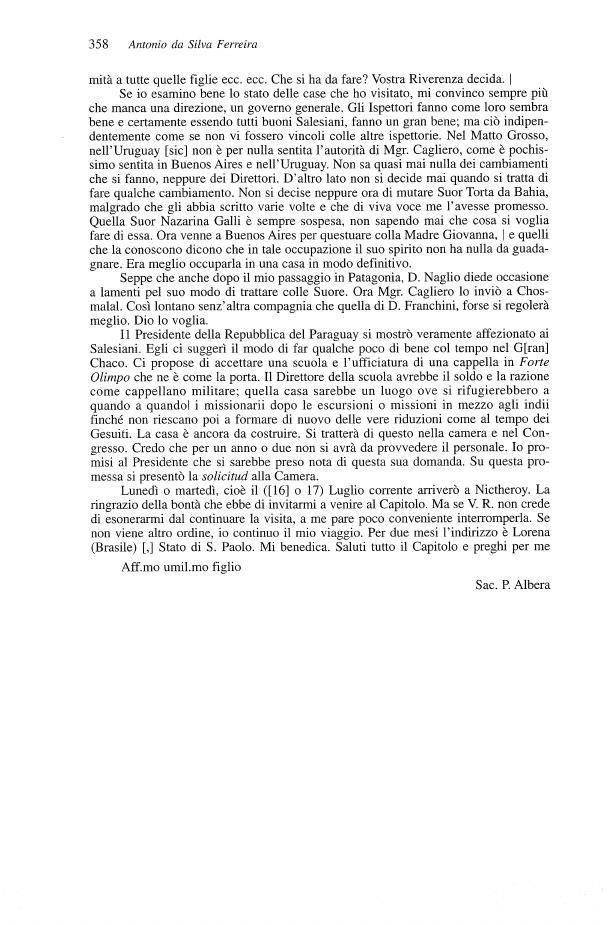 358 Antonio da Silva Ferreira

mità a tutte quelle figlie ecc. ecc. Che si ha da fare? Vostra Riverenza decida. |

Se io esamino bene lo stato delle case che ho visitato, mi convinco sempre più che manca una direzione, un governo generale. Gli Ispettori fanno come loro sembra bene e certamente essendo tutti buoni Salesiani, fanno un gran bene; ma ciò indipendentemente come se non vi fossero vincoli colle altre ispettorie. Nel Matto Grosso, nell'Uruguay [sic] non è per nulla sentita l'autorità di Mgr. Cagliero, come è pochissimo sentita in Buenos Aires e nell'Uruguay. Non sa quasi mai nulla dei cambiamenti che si fanno, neppure dei Direttori. D'altro lato non si decide mai quando si tratta di fare qualche cambiamento. Non si decise neppure ora di mutare Suor Torta da Bahia, malgrado che gli abbia scritto varie volte e che di viva voce me l'avesse promesso. Quella Suor Nazarina Galli è sempre sospesa, non sapendo mai che cosa si voglia fare di essa. Ora venne a Buenos Aires per questuare colla Madre Giovanna, | e quelli che la conoscono dicono che in tale occupazione il suo spirito non ha nulla da guadagnare. Era meglio occuparla in una casa in modo definitivo.

Seppe che anche dopo il mio passaggio in Patagonia, D. Naglio diede occasione a lamenti pel suo modo di trattare colle Suore. Ora Mgr. Cagliero lo inviò a Chosmalal. Così lontano senz'altra compagnia che quella di D. Franchini, forse si regolerà meglio. Dio lo voglia.

Il Presidente della Repubblica del Paraguay si mostrò veramente affezionato ai Salesiani. Egli ci suggerì il modo di far qualche poco di bene col tempo nel G[ran] Chaco. Ci propose di accettare una scuola e l'ufficiatura di una cappella in Forte Olimpo che ne è come la porta. Il Direttore della scuola avrebbe il soldo e la razione come cappellano militare; quella casa sarebbe un luogo ove si rifugierebbero a quando a quando| i missionarii dopo le escursioni o missioni in mezzo agli indii finché non riescano poi a formare di nuovo delle vere riduzioni come al tempo dei Gesuiti. La casa è ancora da costruire. Si tratterà di questo nella camera e nel Congresso. Credo che per un anno o due non si avrà da provvedere il personale. Io promisi al Presidente che si sarebbe preso nota di questa sua domanda. Su questa promessa si presentò la solicitud alla Camera.

Lunedì o martedì, cioè il ([16] o 17) Luglio corrente arriverò a Nictheroy. La ringrazio della bontà che ebbe di invitarmi a venire al Capitolo. Ma se V. R. non crede di esonerarmi dal continuare la visita, a me pare poco conveniente interromperla. Se non viene altro ordine, io continuo il mio viaggio. Per due mesi l'indirizzo è Lorena (Brasile) [,] Stato di S. Paolo. Mi benedica. Saluti tutto il Capitolo e preghi per me

Aff.mo umil.mo figlio

Sac. P. Albera